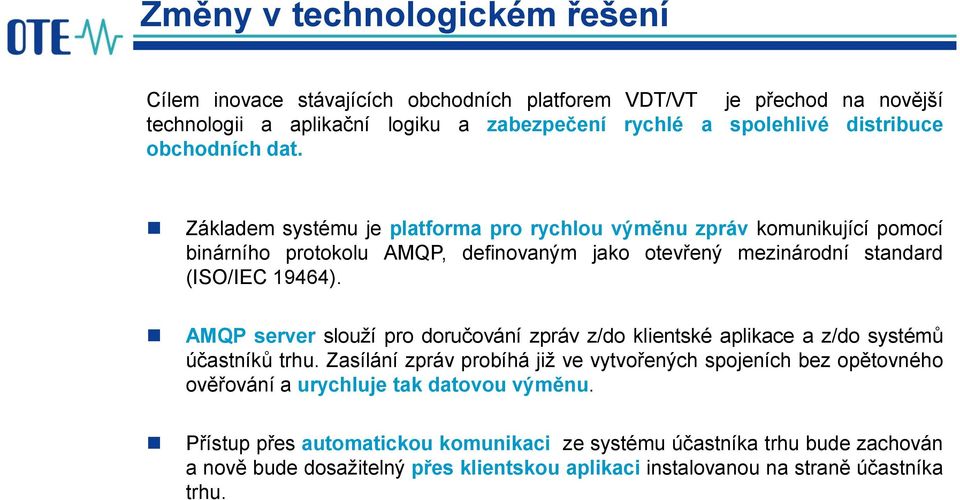 OTE

Změny v technologickém řešení

Cílem inovace stávajících obchodních platforem VDT/VT je přechod na novější technologii a aplikační logiku a zabezpečení rychlé a spolehlivé distribuce obchodních dat.

Základem systému je platforma pro rychlou výměnu zpráv komunikující pomocí binárního protokolu AMQP, definovaným jako otevřený mezinárodní standard (ISO/IEC 19464).

AMQP server slouží pro doručování zpráv z/do klientské aplikace a z/do systémů účastníků trhu. Zasílání zpráv probíhá již ve vytvořených spojeních bez opětovného ověřování a urychluje tak datovou výměnu.

Přístup přes automatickou komunikaci ze systému účastníka trhu bude zachován a nově bude dosažitelný přes klientskou aplikaci instalovanou na straně účastníka trhu.